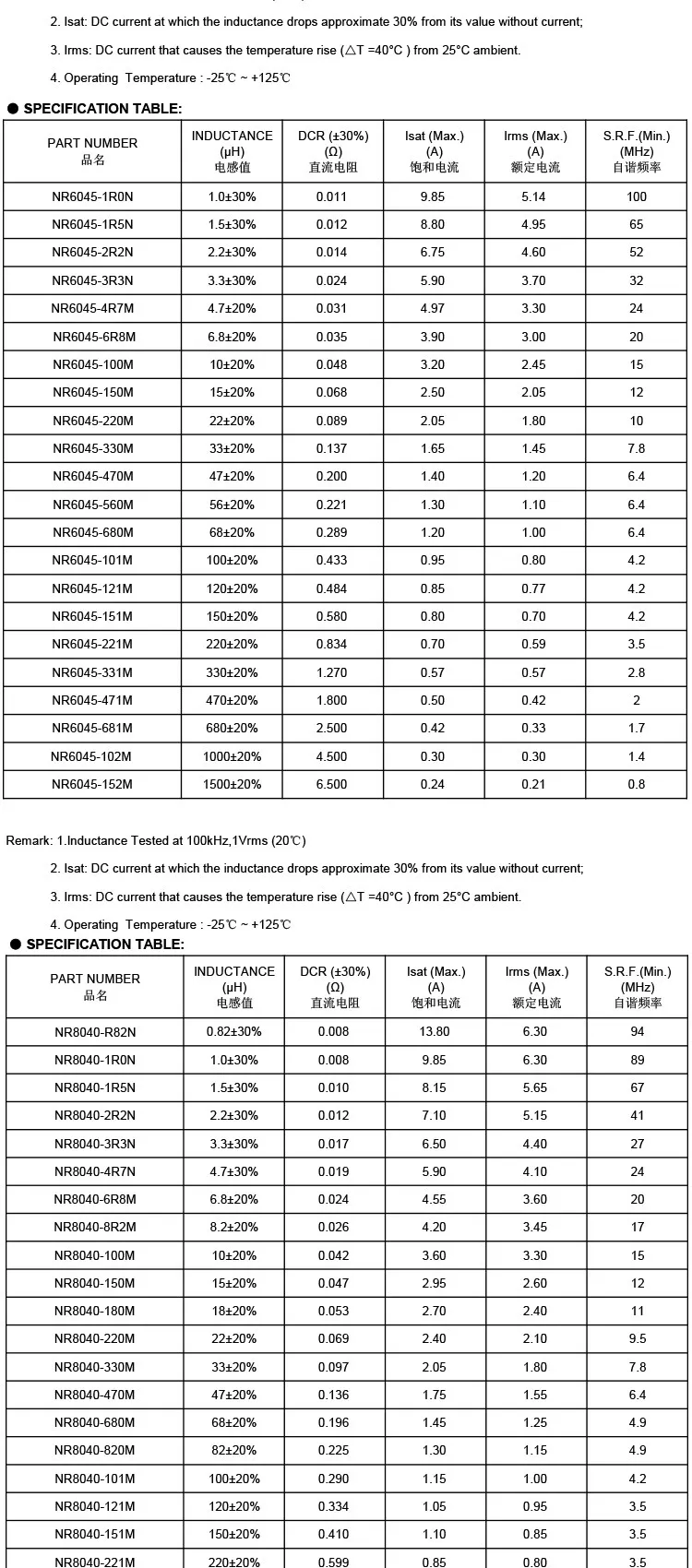 2. Isat: DC current at which the inductance drops approximate 30% from its value without current;

3. Irms: DC current that causes the temperature rise (△T =40°C ) from 25°C ambient.

4. Operating Temperature : -25℃ ~ +125℃

● SPECIFICATION TABLE:

| PART NUMBER 品名 | INDUCTANCE (μH) 电感值 | DCR (±30%) (Ω) 直流电阻 | Isat (Max.) (A) 饱和电流 | Irms (Max.) (A) 额定电流 | S.R.F.(Min.) (MHz) 自谐频率 |
|---|---|---|---|---|---|
| NR6045-1R0N | 1.0±30% | 0.011 | 9.85 | 5.14 | 100 |
| NR6045-1R5N | 1.5±30% | 0.012 | 8.80 | 4.95 | 65 |
| NR6045-2R2N | 2.2±30% | 0.014 | 6.75 | 4.60 | 52 |
| NR6045-3R3N | 3.3±30% | 0.024 | 5.90 | 3.70 | 32 |
| NR6045-4R7M | 4.7±20% | 0.031 | 4.97 | 3.30 | 24 |
| NR6045-6R8M | 6.8±20% | 0.035 | 3.90 | 3.00 | 20 |
| NR6045-100M | 10±20% | 0.048 | 3.20 | 2.45 | 15 |
| NR6045-150M | 15±20% | 0.068 | 2.50 | 2.05 | 12 |
| NR6045-220M | 22±20% | 0.089 | 2.05 | 1.80 | 10 |
| NR6045-330M | 33±20% | 0.137 | 1.65 | 1.45 | 7.8 |
| NR6045-470M | 47±20% | 0.200 | 1.40 | 1.20 | 6.4 |
| NR6045-560M | 56±20% | 0.221 | 1.30 | 1.10 | 6.4 |
| NR6045-680M | 68±20% | 0.289 | 1.20 | 1.00 | 6.4 |
| NR6045-101M | 100±20% | 0.433 | 0.95 | 0.80 | 4.2 |
| NR6045-121M | 120±20% | 0.484 | 0.85 | 0.77 | 4.2 |
| NR6045-151M | 150±20% | 0.580 | 0.80 | 0.70 | 4.2 |
| NR6045-221M | 220±20% | 0.834 | 0.70 | 0.59 | 3.5 |
| NR6045-331M | 330±20% | 1.270 | 0.57 | 0.57 | 2.8 |
| NR6045-471M | 470±20% | 1.800 | 0.50 | 0.42 | 2 |
| NR6045-681M | 680±20% | 2.500 | 0.42 | 0.33 | 1.7 |
| NR6045-102M | 1000±20% | 4.500 | 0.30 | 0.30 | 1.4 |
| NR6045-152M | 1500±20% | 6.500 | 0.24 | 0.21 | 0.8 |

Remark: 1.Inductance Tested at 100kHz,1Vrms (20℃)

2. Isat: DC current at which the inductance drops approximate 30% from its value without current;

3. Irms: DC current that causes the temperature rise (△T =40°C ) from 25°C ambient.

4. Operating Temperature : -25℃ ~ +125℃

● SPECIFICATION TABLE:

| PART NUMBER 品名 | INDUCTANCE (μH) 电感值 | DCR (±30%) (Ω) 直流电阻 | Isat (Max.) (A) 饱和电流 | Irms (Max.) (A) 额定电流 | S.R.F.(Min.) (MHz) 自谐频率 |
|---|---|---|---|---|---|
| NR8040-R82N | 0.82±30% | 0.008 | 13.80 | 6.30 | 94 |
| NR8040-1R0N | 1.0±30% | 0.008 | 9.85 | 6.30 | 89 |
| NR8040-1R5N | 1.5±30% | 0.010 | 8.15 | 5.65 | 67 |
| NR8040-2R2N | 2.2±30% | 0.012 | 7.10 | 5.15 | 41 |
| NR8040-3R3N | 3.3±30% | 0.017 | 6.50 | 4.40 | 27 |
| NR8040-4R7N | 4.7±30% | 0.019 | 5.90 | 4.10 | 24 |
| NR8040-6R8M | 6.8±20% | 0.024 | 4.55 | 3.60 | 20 |
| NR8040-8R2M | 8.2±20% | 0.026 | 4.20 | 3.45 | 17 |
| NR8040-100M | 10±20% | 0.042 | 3.60 | 3.30 | 15 |
| NR8040-150M | 15±20% | 0.047 | 2.95 | 2.60 | 12 |
| NR8040-180M | 18±20% | 0.053 | 2.70 | 2.40 | 11 |
| NR8040-220M | 22±20% | 0.069 | 2.40 | 2.10 | 9.5 |
| NR8040-330M | 33±20% | 0.097 | 2.05 | 1.80 | 7.8 |
| NR8040-470M | 47±20% | 0.136 | 1.75 | 1.55 | 6.4 |
| NR8040-680M | 68±20% | 0.196 | 1.45 | 1.25 | 4.9 |
| NR8040-820M | 82±20% | 0.225 | 1.30 | 1.15 | 4.9 |
| NR8040-101M | 100±20% | 0.290 | 1.15 | 1.00 | 4.2 |
| NR8040-121M | 120±20% | 0.334 | 1.05 | 0.95 | 3.5 |
| NR8040-151M | 150±20% | 0.410 | 1.10 | 0.85 | 3.5 |
| NR8040-221M | 220±20% | 0.599 | 0.85 | 0.80 | 3.5 |